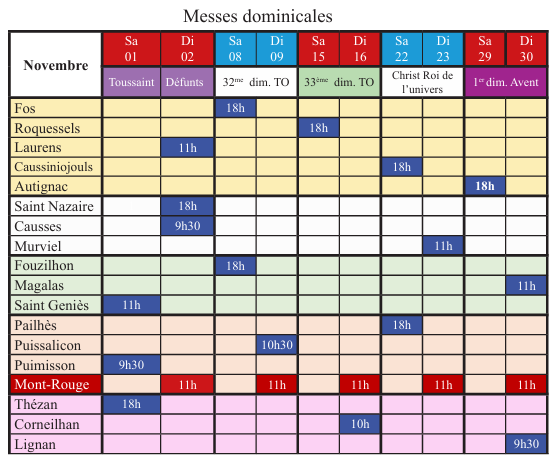 Messes dominicales

| Novembre | Sa 01 | Di 02 | Sa 08 | Di 09 | Sa 15 | Di 16 | Sa 22 | Di 23 | Sa 29 | Di 30 |
|---|---|---|---|---|---|---|---|---|---|---|
| | Toussaint | Défunts | 32$^{me}$ dim. TO | | 33$^{ème}$ dim. TO | | Christ Roi de l'univers | | 1$^{er}$ dim. Avent | |
| Fos | | | 18h | | | | | | | |
| Roquessels | | | | | 18h | | | | | |
| Laurens | | 11h | | | | | | | | |
| Caussiniojouls | | | | | | | 18h | | | |
| Autignac | | | | | | | | | 18h | |
| Saint Nazaire | | 18h | | | | | | | | |
| Causses | | 9h30 | | | | | | | | |
| Murviel | | | | | | | | 11h | | |
| Fouzilhon | | | 18h | | | | | | | |
| Magalas | | | | | | | | | | 11h |
| Saint Geniès | 11h | | | | | | | | | |
| Pailhès | | | | | | | 18h | | | |
| Puissalicon | | | | 10h30 | | | | | | |
| Puimisson | 9h30 | | | | | | | | | |
| Mont-Rouge | | 11h | | 11h | | 11h | | 11h | | 11h |
| Thézan | 18h | | | | | | | | | |
| Corneilhan | | | | | | 10h | | | | |
| Lignan | | | | | | | | | | 9h30 |